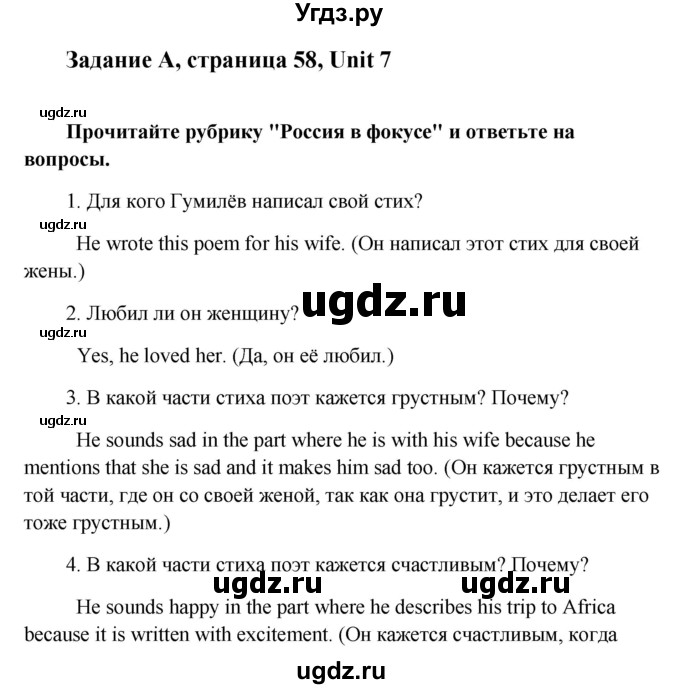 Угдз.ру

Задание A, страница 58, Unit 7

ugdz.ru

Прочитайте рубрику "Россия в фокусе" и ответьте на вопросы.

1. Для кого Гумилёв написал свой стих?

ugdz.ru

He wrote this poem for his wife. (Он написал этот стих для своей жены.)

ugdz.ru

2. Любил ли он женщину?

ugdz.ru

Yes, he loved her. (Да, он её любил.)

3. В какой части стиха поэт кажется грустным? Почему?

ugdz.ru

He sounds sad in the part where he is with his wife because he mentions that she is sad and it makes him sad too. (Он кажется грустным в той части, где он со своей женой, так как она грустит, и это делает его тоже грустным.)

4. В какой части стиха поэт кажется счастливым? Почему?

ugdz.ru ugdz.ru

He sounds happy in the part where he describes his trip to Africa because it is written with excitement. (Он кажется счастливым, когда

ugdz.ru